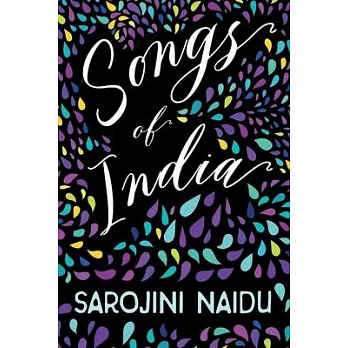 Songs of India

SAROJINI NAIDU